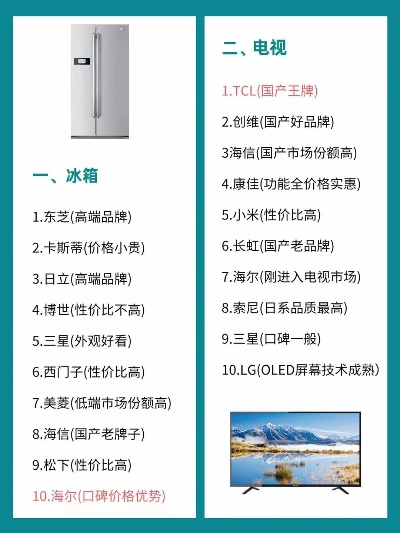 一、冰箱

1.东芝(高端品牌)

2.卡斯蒂(价格小贵)

3.日立(高端品牌)

4.博世(性价比不高)

5.三星(外观好看)

6.西门子(性价比高)

7.美菱(低端市场份额高)

8.海信(国产老牌子)

9.松下(性价比高)

10.海尔(口碑价格优势)

二、电视

1.TCL(国产王牌)

2.创维(国产好品牌)

3海信(国产市场份额高)

4.康佳(功能全价格实惠)

5.小米(性价比高)

6.长虹(国产老品牌)

7.海尔(刚进入电视市场)

8.索尼(日系品质最高)

9.三星(口碑一般)

10.LG(OLED屏幕技术成熟)